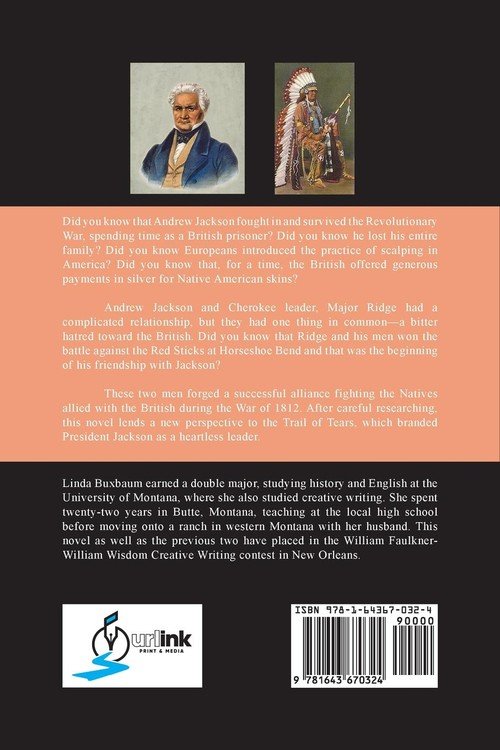 Did you know that Andrew Jackson fought in and survived the Revolutionary War, spending time as a British prisoner? Did you know he lost his entire family? Did you know Europeans introduced the practice of scalping in America? Did you know that, for a time, the British offered generous payments in silver for Native American skins?

Andrew Jackson and Cherokee leader, Major Ridge had a complicated relationship, but they had one thing in common—a bitter hatred toward the British. Did you know that Ridge and his men won the battle against the Red Sticks at Horseshoe Bend and that was the beginning of his friendship with Jackson?

These two men forged a successful alliance fighting the Natives allied with the British during the War of 1812. After careful researching, this novel lends a new perspective to the Trail of Tears, which branded President Jackson as a heartless leader.

Linda Buxbaum earned a double major, studying history and English at the University of Montana, where she also studied creative writing. She spent twenty-two years in Butte, Montana, teaching at the local high school before moving onto a ranch in western Montana with her husband. This novel as well as the previous two have placed in the William Faulkner-William Wisdom Creative Writing contest in New Orleans.

urlink PRINT & MEDIA

ISBN 978-1-64367-032-4
90000
9 781643 670324